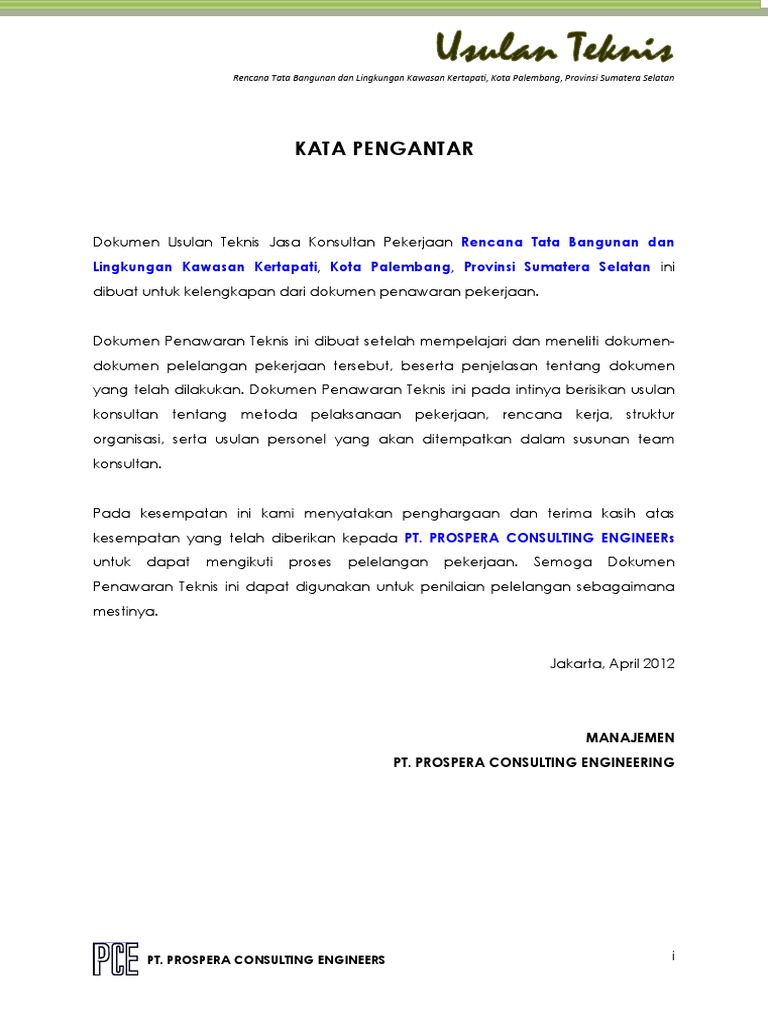 Usulan Teknis

Rencana Tata Bangunan dan Lingkungan Kawasan Kertapati, Kota Palembang, Provinsi Sumatera Selatan

KATA PENGANTAR

Dokumen Usulan Teknis Jasa Konsultan Pekerjaan Rencana Tata Bangunan dan Lingkungan Kawasan Kertapati, Kota Palembang, Provinsi Sumatera Selatan ini dibuat untuk kelengkapan dari dokumen penawaran pekerjaan.

Dokumen Penawaran Teknis ini dibuat setelah mempelajari dan meneliti dokumen-dokumen pelelangan pekerjaan tersebut, beserta penjelasan tentang dokumen yang telah dilakukan. Dokumen Penawaran Teknis ini pada intinya berisikan usulan konsultan tentang metoda pelaksanaan pekerjaan, rencana kerja, struktur organisasi, serta usulan personel yang akan ditempatkan dalam susunan team konsultan.

Pada kesempatan ini kami menyatakan penghargaan dan terima kasih atas kesempatan yang telah diberikan kepada PT. PROSPERA CONSULTING ENGINEERs untuk dapat mengikuti proses pelelangan pekerjaan. Semoga Dokumen Penawaran Teknis ini dapat digunakan untuk penilaian pelelangan sebagaimana mestinya.

Jakarta, April 2012

MANAJEMEN
PT. PROSPERA CONSULTING ENGINEERING

PCE PT. PROSPERA CONSULTING ENGINEERS

i